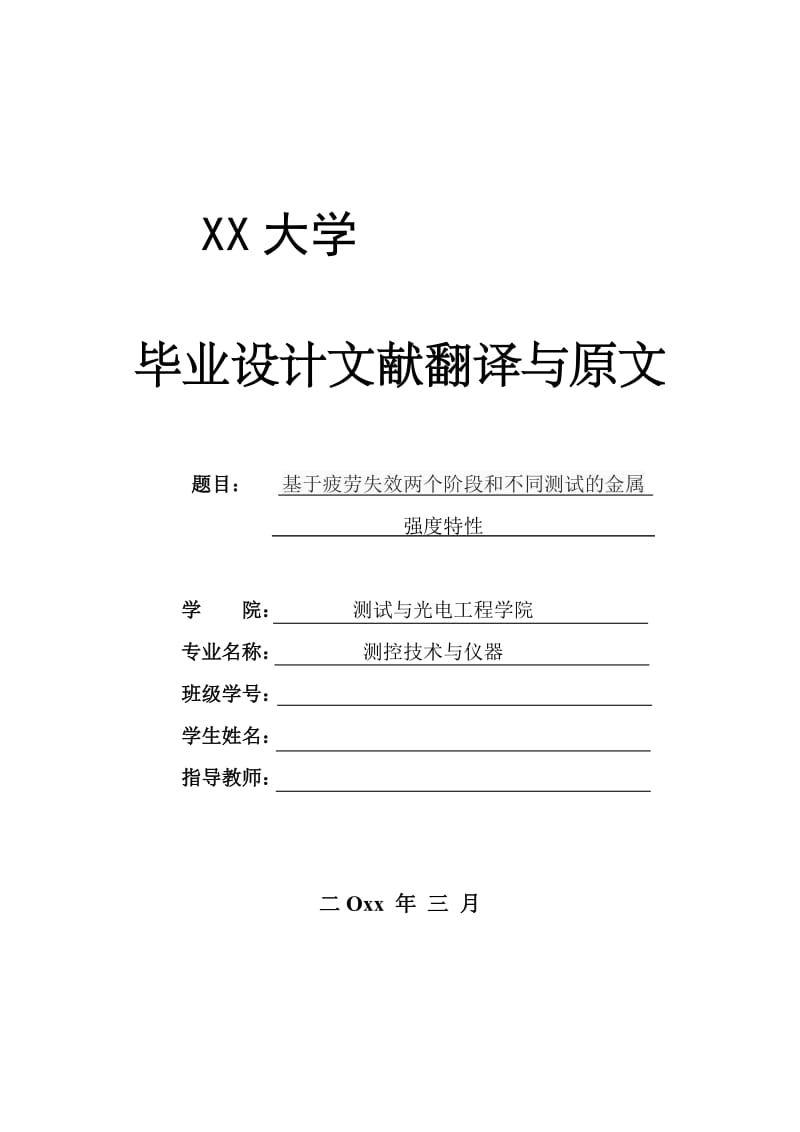 XX 大学

毕业设计文献翻译与原文

题目： 基于疲劳失效两个阶段和不同测试的金属强度特性

学 院： 测试与光电工程学院
专业名称： 测控技术与仪器
班级学号：
学生姓名：
指导教师：

二 Oxx 年 三 月